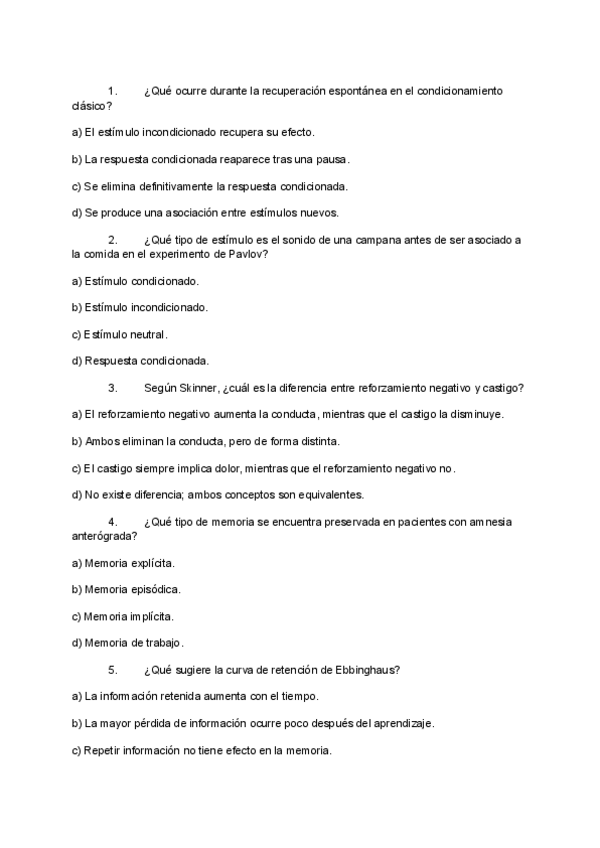 1. ¿Qué ocurre durante la recuperación espontánea en el condicionamiento clásico?

a) El estímulo incondicionado recupera su efecto.

b) La respuesta condicionada reaparece tras una pausa.

c) Se elimina definitivamente la respuesta condicionada.

d) Se produce una asociación entre estímulos nuevos.

2. ¿Qué tipo de estímulo es el sonido de una campana antes de ser asociado a la comida en el experimento de Pavlov?

a) Estímulo condicionado.

b) Estímulo incondicionado.

c) Estímulo neutral.

d) Respuesta condicionada.

3. Según Skinner, ¿cuál es la diferencia entre reforzamiento negativo y castigo?

a) El reforzamiento negativo aumenta la conducta, mientras que el castigo la disminuye.

b) Ambos eliminan la conducta, pero de forma distinta.

c) El castigo siempre implica dolor, mientras que el reforzamiento negativo no.

d) No existe diferencia; ambos conceptos son equivalentes.

4. ¿Qué tipo de memoria se encuentra preservada en pacientes con amnesia anterógrada?

a) Memoria explícita.

b) Memoria episódica.

c) Memoria implícita.

d) Memoria de trabajo.

5. ¿Qué sugiere la curva de retención de Ebbinghaus?

a) La información retenida aumenta con el tiempo.

b) La mayor pérdida de información ocurre poco después del aprendizaje.

c) Repetir información no tiene efecto en la memoria.